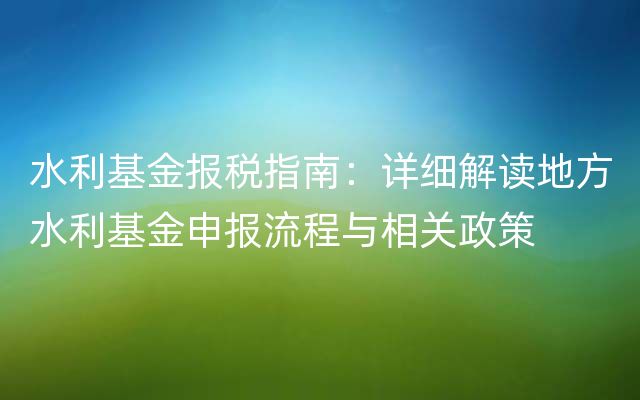 水利基金报税指南：详细解读地方水利基金申报流程与相关政策